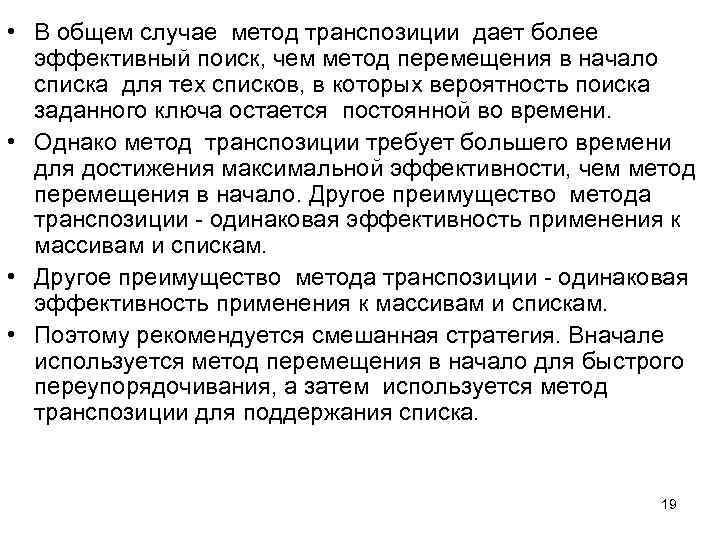 • В общем случае метод транспозиции дает более эффективный поиск, чем метод перемещения в начало списка для тех списков, в которых вероятность поиска заданного ключа остается постоянной во времени.

• Однако метод транспозиции требует большего времени для достижения максимальной эффективности, чем метод перемещения в начало. Другое преимущество метода транспозиции - одинаковая эффективность применения к массивам и спискам.

• Другое преимущество метода транспозиции - одинаковая эффективность применения к массивам и спискам.

• Поэтому рекомендуется смешанная стратегия. Вначале используется метод перемещения в начало для быстрого переупорядочивания, а затем используется метод транспозиции для поддержания списка.

19